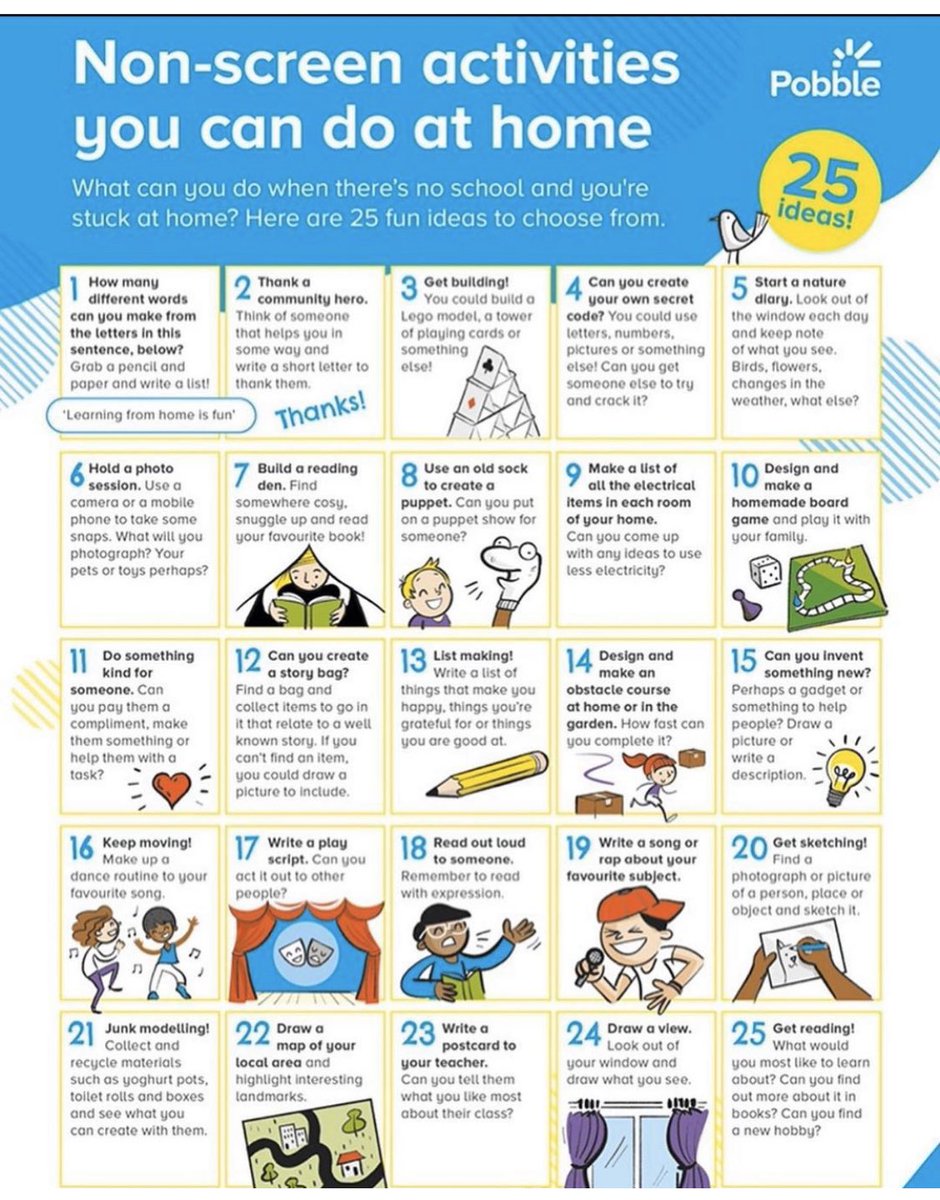 Non-screen activities you can do at home

Pobble

What can you do when there's no school and you're stuck at home? Here are 25 fun ideas to choose from.

25 ideas!

1 How many different words can you make from the letters in this sentence, below? Grab a pencil and paper and write a list!

'Learning from home is fun'

2 Thank a community hero. Think of someone that helps you in some way and write a short letter to thank them.

Thanks!

3 Get building! You could build a Lego model, a tower of playing cards or something else!

4 Can you create your own secret code? You could use letters, numbers, pictures or something else! Can you get someone else to try and crack it?

5 Start a nature diary. Look out of the window each day and keep note of what you see. Birds, flowers, changes in the weather, what else?

6 Hold a photo session. Use a camera or a mobile phone to take some snaps. What will you photograph? Your pets or toys perhaps?

7 Build a reading den. Find somewhere cosy, snuggle up and read your favourite book!

8 Use an old sock to create a puppet. Can you put on a puppet show for someone?

9 Make a list of all the electrical items in each room of your home. Can you come up with any ideas to use less electricity?

10 Design and make a homemade board game and play it with your family.

11 Do something kind for someone. Can you pay them a compliment, make them something or help them with a task?

12 Can you create a story bag? Find a bag and collect items to go in it that relate to a well known story. If you can't find an item, you could draw a picture to include.

13 List making! Write a list of things that make you happy, things you're grateful for or things you are good at.

14 Design and make an obstacle course at home or in the garden. How fast can you complete it?

15 Can you invent something new? Perhaps a gadget or something to help people? Draw a picture or write a description.

16 Keep moving! Make up a dance routine to your favourite song.

17 Write a play script. Can you act it out to other people?

18 Read out loud to someone. Remember to read with expression.

19 Write a song or rap about your favourite subject.

20 Get sketching! Find a photograph or picture of a person, place or object and sketch it.

21 Junk modelling! Collect and recycle materials such as yoghurt pots, toilet rolls and boxes and see what you can create with them.

22 Draw a map of your local area and highlight interesting landmarks.

23 Write a postcard to your teacher. Can you tell them what you like most about their class?

24 Draw a view. Look out of your window and draw what you see.

25 Get reading! What would you most like to learn about? Can you find out more about it in books? Can you find a new hobby?